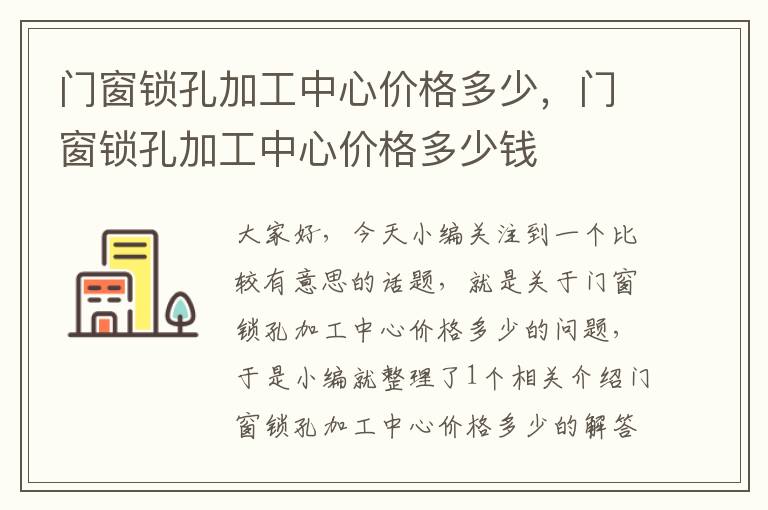 门窗锁孔加工中心价格多少，门窗锁孔加工中心价格多少钱

大家好，今天小编关注到一个比较有意思的话题，就是关于门窗锁孔加工中心价格多少的问题，于是小编就整理了1个相关介绍门窗锁孔加工中心价格多少的解答